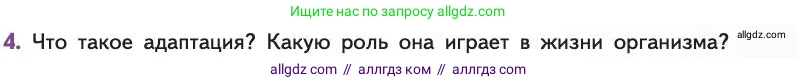 Ищите нас по запросу allgdz.com

4. Что такое адаптация? Какую роль она играет в жизни организма? allgdz.com

allgdz com // аллгдз ком // аллгдз com